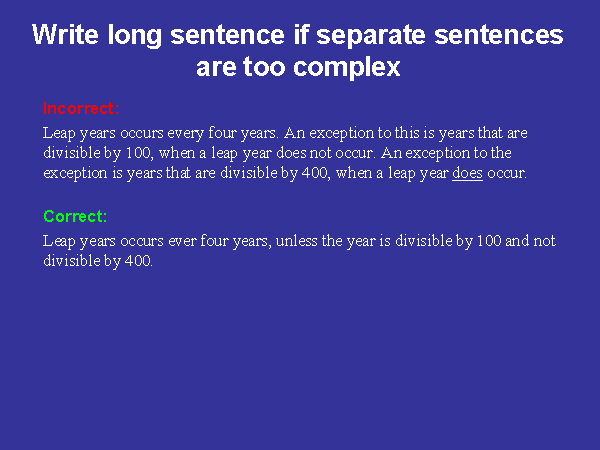 Write long sentence if separate sentences are too complex

Incorrect:

Leap years occurs every four years. An exception to this is years that are divisible by 100, when a leap year does not occur. An exception to the exception is years that are divisible by 400, when a leap year does occur.

Correct:

Leap years occurs ever four years, unless the year is divisible by 100 and not divisible by 400.